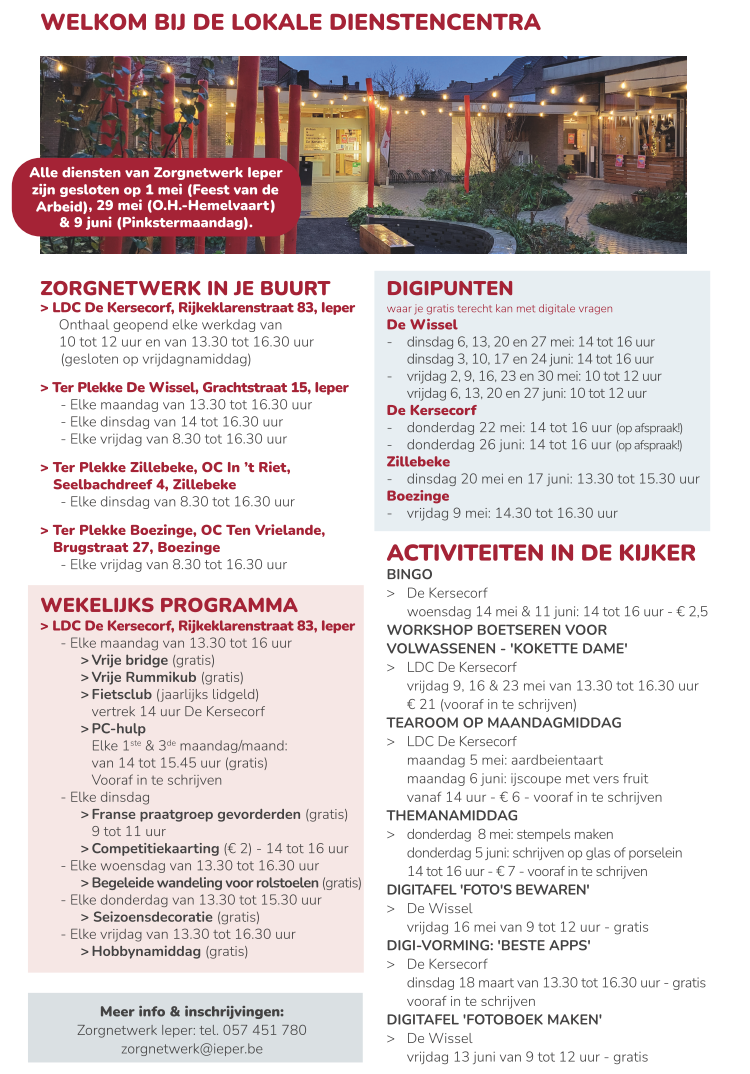 WELKOM BIJ DE LOKALE DIENSTENCENTRA

Alle diensten van Zorgnetwerk Ieper zijn gesloten op 1 mei (Feest van de Arbeid), 29 mei (O.H.-Hemelvaart) & 9 juni (Pinkstermaandag).

ZORGNETWERK IN JE BUURT
> LDC De Kersecorf, Rijkeklarenstraat 83, Ieper
Onthaal geopend elke werkdag van 10 tot 12 uur en van 13.30 tot 16.30 uur (gesloten op vrijdagnamiddag)

> Ter Plekke De Wissel, Grachtstraat 15, Ieper
- Elke maandag van 13.30 tot 16.30 uur
- Elke dinsdag van 14 tot 16.30 uur
- Elke vrijdag van 8.30 tot 16.30 uur

> Ter Plekke Zillebeke, OC In 't Riet, Seelbachdreef 4, Zillebeke
- Elke dinsdag van 8.30 tot 16.30 uur

> Ter Plekke Boezinge, OC Ten Vrielande, Brugstraat 27, Boezinge
- Elke vrijdag van 8.30 tot 16.30 uur

WEKELIJKS PROGRAMMA
> LDC De Kersecorf, Rijkeklarenstraat 83, Ieper
- Elke maandag van 13.30 tot 16 uur
> Vrije bridge (gratis)
> Vrije Rummikub (gratis)
> Fietsclub (jaarlijks lidgeld) vertrek 14 uur De Kersecorf
> PC-hulp
Elke 1$^{ste}$ & 3$^{de}$ maandag/maand: van 14 tot 15.45 uur (gratis) Vooraf in te schrijven
- Elke dinsdag
> Franse praatgroep gevorderden (gratis) 9 tot 11 uur
> Competitiekaarting (€ 2) - 14 tot 16 uur
- Elke woensdag van 13.30 tot 16.30 uur
> Begeleide wandeling voor rolstoelen (gratis)
- Elke donderdag van 13.30 tot 15.30 uur
> Seizoensdecoratie (gratis)
- Elke vrijdag van 13.30 tot 16.30 uur
> Hobbynamiddag (gratis)

Meer info & inschrijvingen:
Zorgnetwerk Ieper: tel. 057 451 780
zorgnetwerk@ieper.be

DIGIPUNTEN
waar je gratis terecht kan met digitale vragen
De Wissel
- dinsdag 6, 13, 20 en 27 mei: 14 tot 16 uur
dinsdag 3, 10, 17 en 24 juni: 14 tot 16 uur
- vrijdag 2, 9, 16, 23 en 30 mei: 10 tot 12 uur
vrijdag 6, 13, 20 en 27 juni: 10 tot 12 uur
De Kersecorf
- donderdag 22 mei: 14 tot 16 uur (op afspraak!)
- donderdag 26 juni: 14 tot 16 uur (op afspraak!)
Zillebeke
- dinsdag 20 mei en 17 juni: 13.30 tot 15.30 uur
Boezinge
- vrijdag 9 mei: 14.30 tot 16.30 uur

ACTIVITEITEN IN DE KIJKER
BINGO
> De Kersecorf
woensdag 14 mei & 11 juni: 14 tot 16 uur - € 2,5
WORKSHOP BOETSEREN VOOR VOLWASSENEN - 'KOKETTE DAME'
> LDC De Kersecorf
vrijdag 9, 16 & 23 mei van 13.30 tot 16.30 uur
€ 21 (vooraf in te schrijven)
TEAROOM OP MAANDAGMIDDAG
> LDC De Kersecorf
maandag 5 mei: aardbeientaart
maandag 6 juni: ijscoupe met vers fruit
vanaf 14 uur - € 6 - vooraf in te schrijven
THEMANAMIDDAG
> donderdag 8 mei: stempels maken
donderdag 5 juni: schrijven op glas of porselein
14 tot 16 uur - € 7 - vooraf in te schrijven
DIGITAFEL 'FOTO'S BEWAREN'
> De Wissel
vrijdag 16 mei van 9 tot 12 uur - gratis
DIGI-VORMING: 'BESTE APPS'
> De Kersecorf
dinsdag 18 maart van 13.30 tot 16.30 uur - gratis
vooraf in te schrijven
DIGITAFEL 'FOTOBOEK MAKEN'
> De Wissel
vrijdag 13 juni van 9 tot 12 uur - gratis